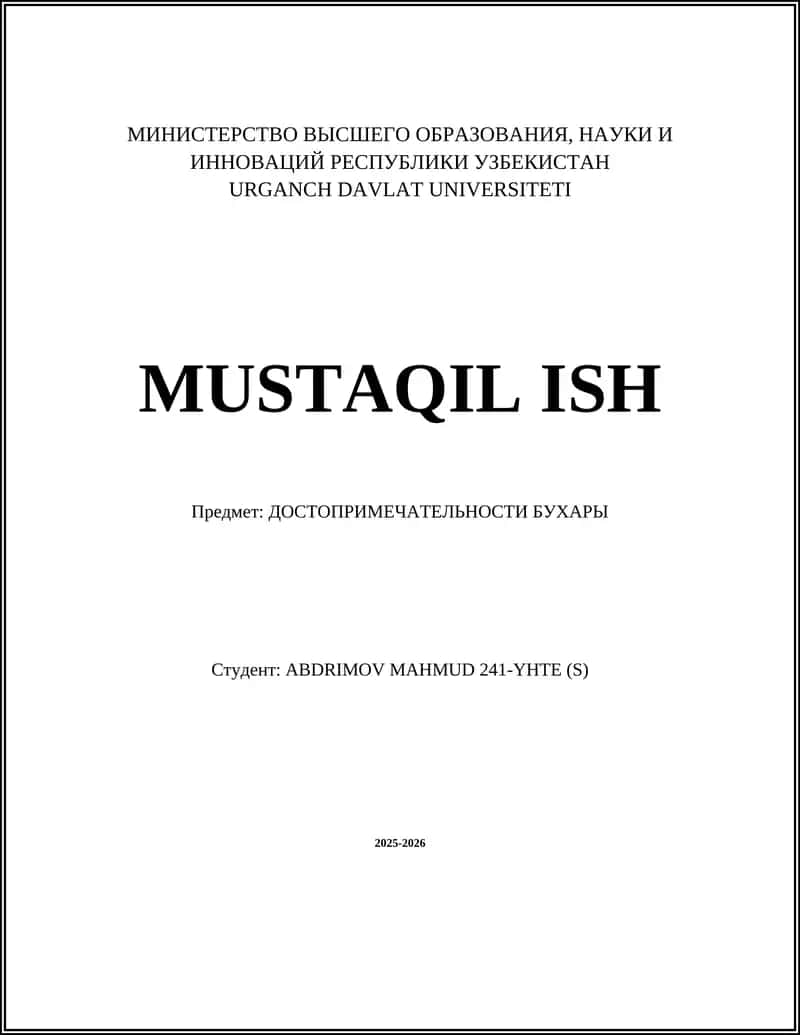 МИНИСТЕРСТВО ВЫСШЕГО ОБРАЗОВАНИЯ, НАУКИ И ИННОВАЦИЙ РЕСПУБЛИКИ УЗБЕКИСТАН
URGANCH DAVLAT UNIVERSITETI

MUSTAQIL ISH

Предмет: ДОСТОПРИМЕЧАТЕЛЬНОСТИ БУХАРЫ

Студент: ABDRIMOV MAHMUD 241-YHTE (S)

2025-2026